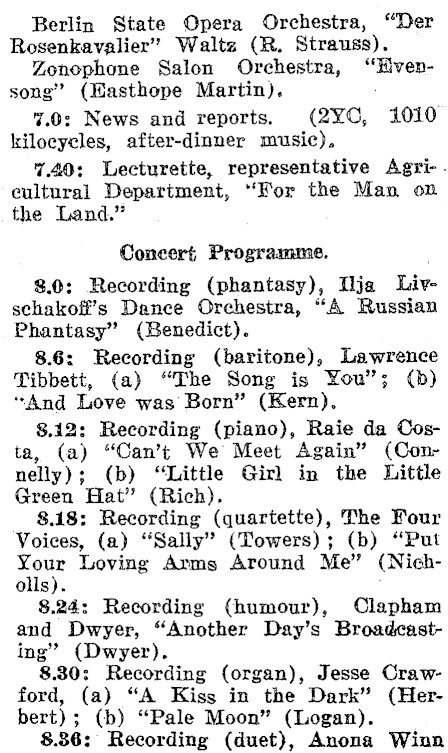 Berlin State Opera Orchestra, "Der Rosenkavalier" Waltz (R. Strauss).

Zonophone Salon Orchestra, "Evensong" (Easthope Martin).

7.0: News and reports. (2YC, 1010 kilocycles, after-dinner music).

7.40: Lecturette, representative Agricultural Department, "For the Man on the Land."

Concert Programme.

8.0: Recording (phantasy), Ilja Livschakoff's Dance Orchestra, "A Russian Phantasy" (Benedict).

8.6: Recording (baritone), Lawrence Tibbett, (a) "The Song is You"; (b) "And Love was Born" (Kern).

8.12: Recording (piano), Raie da Costa, (a) "Can't We Meet Again" (Connelly); (b) "Little Girl in the Little Green Hat" (Rich).

8.18: Recording (quartette), The Four Voices, (a) "Sally" (Towers); (b) "Put Your Loving Arms Around Me" (Nicholls).

8.24: Recording (humour), Clapham and Dwyer, "Another Day's Broadcasting" (Dwyer).

8.30: Recording (organ), Jesse Crawford, (a) "A Kiss in the Dark" (Herbert); (b) "Pale Moon" (Logan).

8.36: Recording (duet), Anona Winn